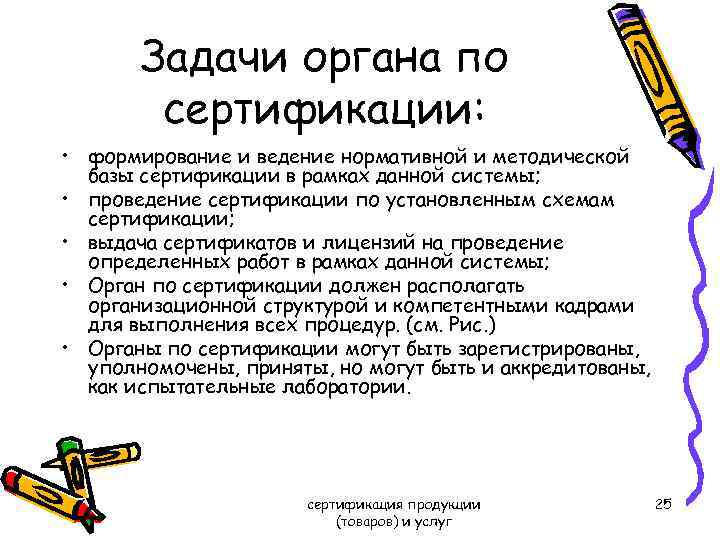 Задачи органа по сертификации:

• формирование и ведение нормативной и методической базы сертификации в рамках данной системы;
• проведение сертификации по установленным схемам сертификации;
• выдача сертификатов и лицензий на проведение определенных работ в рамках данной системы;
• Орган по сертификации должен располагать организационной структурой и компетентными кадрами для выполнения всех процедур. (см. Рис.)
• Органы по сертификации могут быть зарегистрированы, уполномочены, приняты, но могут быть и аккредитованы, как испытательные лаборатории.

сертификация продукции (товаров) и услуг

25